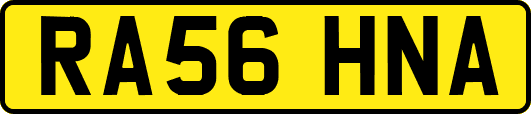 RA56 HNA